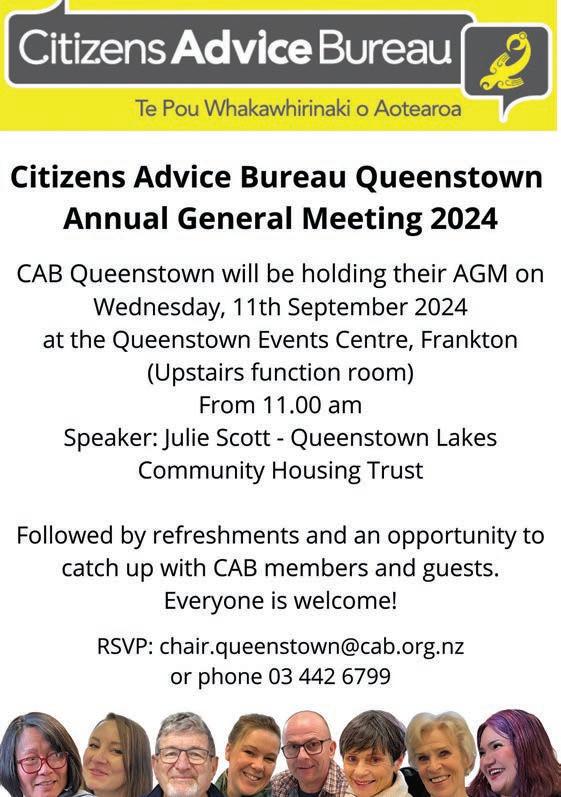 Citizens Advice Bureau

Te Pou Whakawhirinaki o Aotearoa

Citizens Advice Bureau Queenstown Annual General Meeting 2024

CAB Queenstown will be holding their AGM on Wednesday, 11th September 2024 at the Queenstown Events Centre, Frankton (Upstairs function room) From 11.00 am Speaker: Julie Scott - Queenstown Lakes Community Housing Trust

Followed by refreshments and an opportunity to catch up with CAB members and guests. Everyone is welcome!

RSVP: chair.queenstown@cab.org.nz or phone 03 442 6799